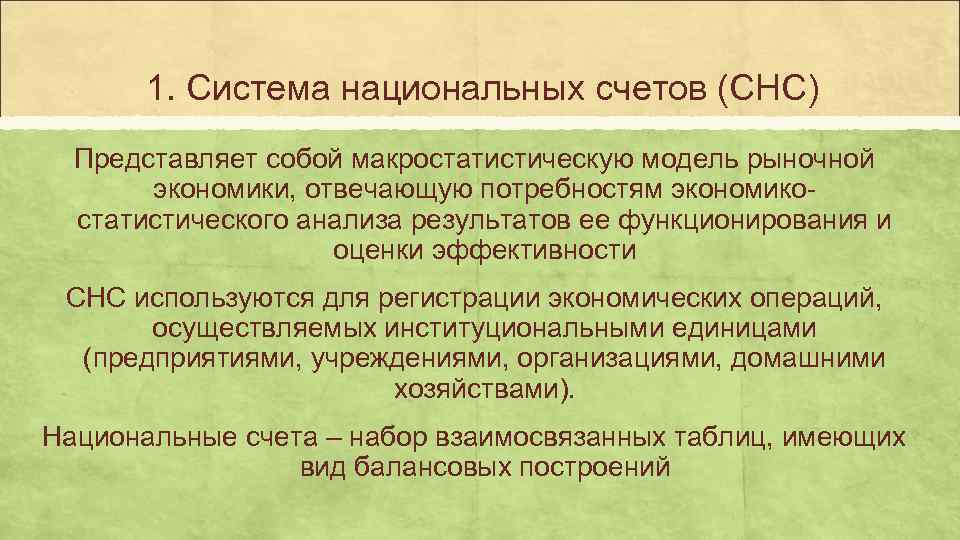 1. Система национальных счетов (СНС)

Представляет собой макростатистическую модель рыночной экономики, отвечающую потребностям экономико-статистического анализа результатов ее функционирования и оценки эффективности

СНС используются для регистрации экономических операций, осуществляемых институциональными единицами (предприятиями, учреждениями, организациями, домашними хозяйствами).

Национальные счета – набор взаимосвязанных таблиц, имеющих вид балансовых построений